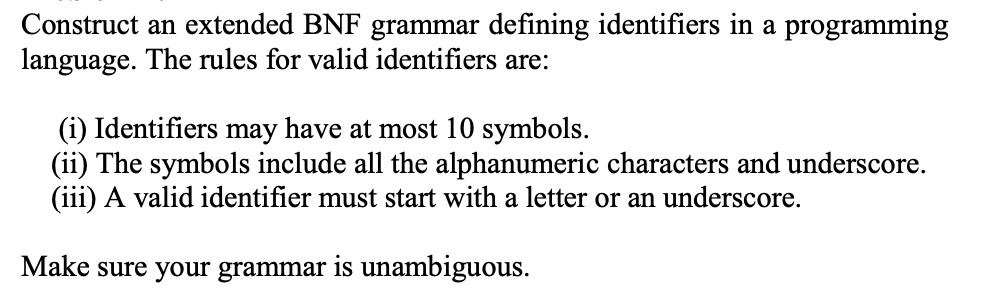 Construct an extended BNF grammar defining identifiers in a programming language. The rules for valid identifiers are:

(i) Identifiers may have at most 10 symbols.
(ii) The symbols include all the alphanumeric characters and underscore.
(iii) A valid identifier must start with a letter or an underscore.

Make sure your grammar is unambiguous.